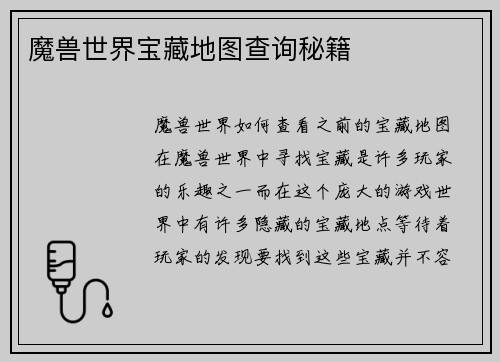 魔兽世界宝藏地图查询秘籍

魔兽世界如何查看之前的宝藏地图在魔兽世界中寻找宝藏是许多玩家的乐趣之一而在这个庞大的游戏世界中有许多隐藏的宝藏地点等待着玩家的发现要找到这些宝藏并不容